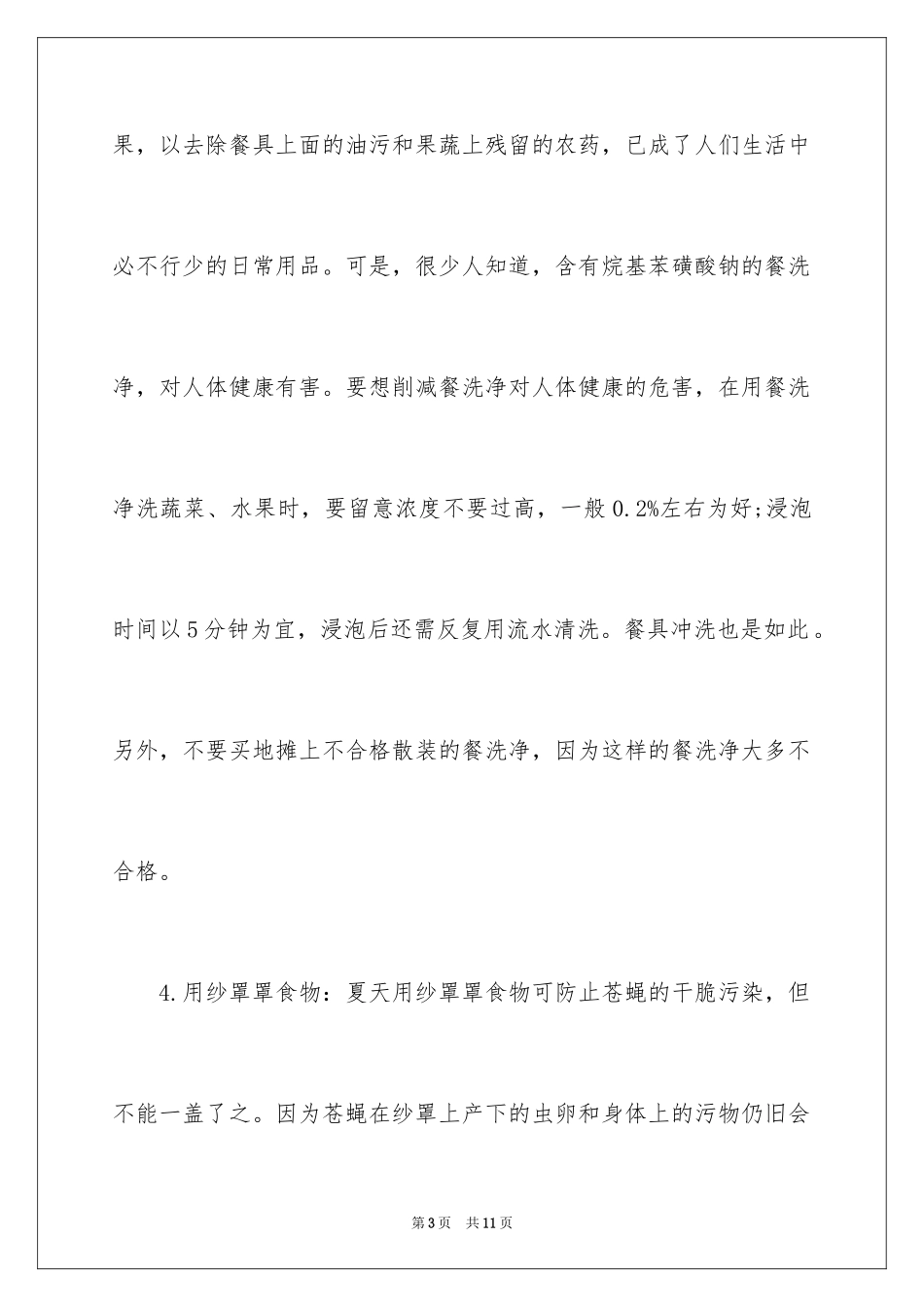 果，以去除餐具上面的油污和果蔬上残留的农药，已成了人们生活中必不行少的日常用品。可是，很少人知道，含有烷基苯磺酸钠的餐洗净，对人体健康有害。要想削减餐洗净对人体健康的危害，在用餐洗净洗蔬菜、水果时，要留意浓度不要过高，一般0.2%左右为好;浸泡时间以5分钟为宜，浸泡后还需反复用流水清洗。餐具冲洗也是如此。另外，不要买地摊上不合格散装的餐洗净，因为这样的餐洗净大多不合格。

4.用纱罩罩食物：夏天用纱罩罩食物可防止苍蝇的干脆污染，但不能一盖了之。因为苍蝇在纱罩上产下的虫卵和身体上的污物仍旧会

第3页　共11页